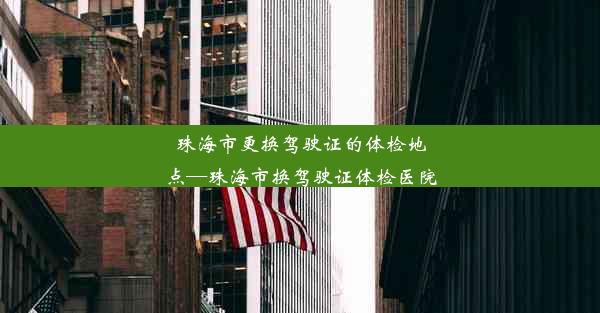 珠海市更换驾驶证的体检地点—珠海市换驾驶证体检医院